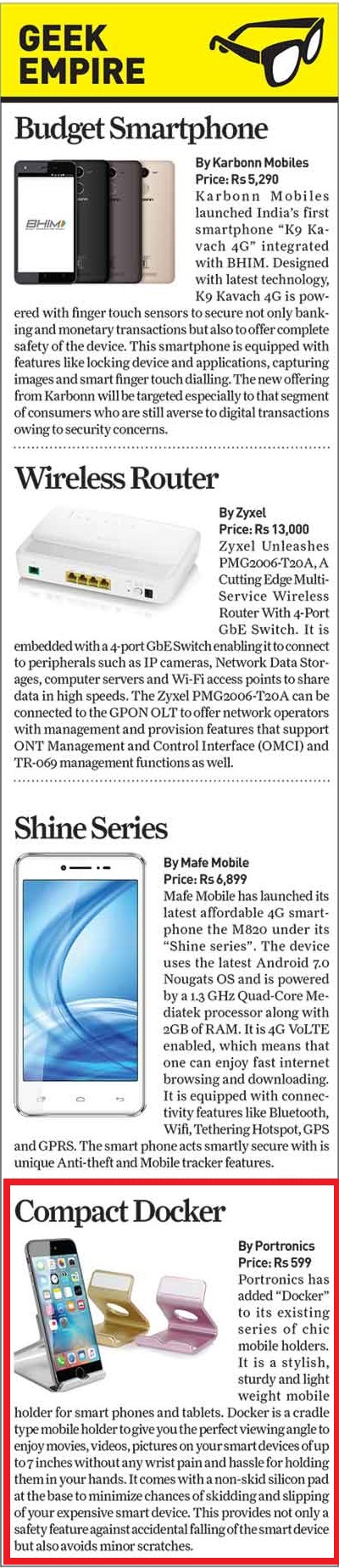 GEEK EMPIRE

Budget Smartphone

BHIM

By Karbonn Mobiles
Price: Rs 5,290
Karbonn Mobiles launched India's first smartphone "K9 Kavach 4G" integrated with BHIM. Designed with latest technology, K9 Kavach 4G is powered with finger touch sensors to secure not only banking and monetary transactions but also to offer complete safety of the device. This smartphone is equipped with features like locking device and applications, capturing images and smart finger touch dialling. The new offering from Karbonn will be targeted especially to that segment of consumers who are still averse to digital transactions owing to security concerns.

Wireless Router

By Zyxel
Price: Rs 13,000
Zyxel Unleashes PMG2006-T20A, A Cutting Edge Multi-Service Wireless Router With 4-Port GbE Switch. It is embedded with a 4-port GbE Switch enabling it to connect to peripherals such as IP cameras, Network Data Storages, computer servers and Wi-Fi access points to share data in high speeds. The Zyxel PMG2006-T20A can be connected to the GPON OLT to offer network operators with management and provision features that support ONT Management and Control Interface (OMCI) and TR-069 management functions as well.

Shine Series

By Mafe Mobile
Price: Rs 6,899
Mafe Mobile has launched its latest affordable 4G smartphone the M820 under its "Shine series". The device uses the latest Android 7.0 Nougats OS and is powered by a 1.3 GHz Quad-Core Mediatek processor along with 2GB of RAM. It is 4G VoLTE enabled, which means that one can enjoy fast internet browsing and downloading. It is equipped with connectivity features like Bluetooth, Wifi, Tethering Hotspot, GPS and GPRS. The smart phone acts smartly secure with is unique Anti-theft and Mobile tracker features.

Compact Docker

By Portronics
Price: Rs 599
Portronics has added "Docker" to its existing series of chic mobile holders. It is a stylish, sturdy and light weight mobile holder for smart phones and tablets. Docker is a cradle type mobile holder to give you the perfect viewing angle to enjoy movies, videos, pictures on your smart devices of up to 7 inches without any wrist pain and hassle for holding them in your hands. It comes with a non-skid silicon pad at the base to minimize chances of skidding and slipping of your expensive smart device. This provides not only a safety feature against accidental falling of the smart device but also avoids minor scratches.